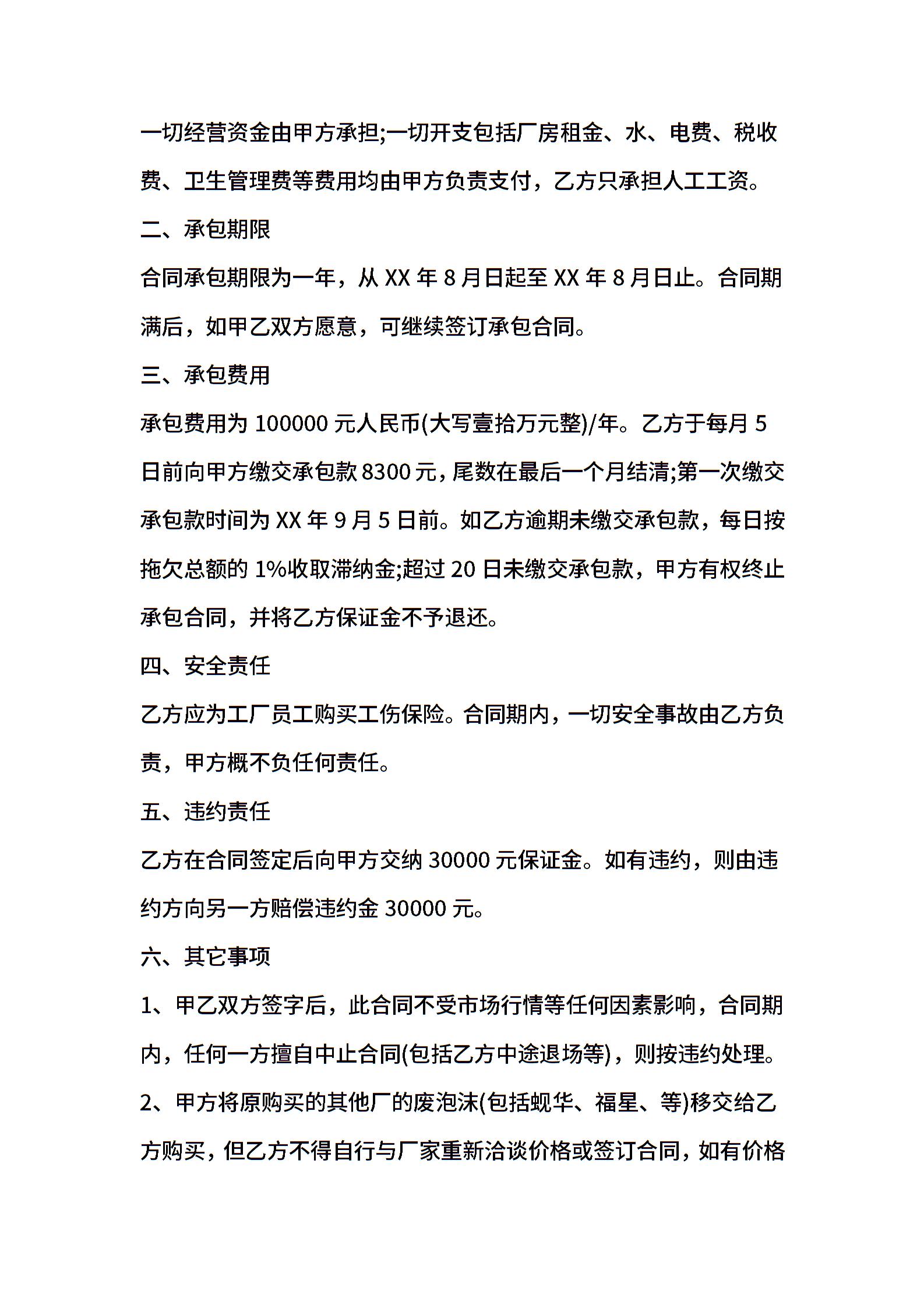 一切经营资金由甲方承担;一切开支包括厂房租金、水、电费、税收费、卫生管理费等费用均由甲方负责支付，乙方只承担人工工资。

二、承包期限

合同承包期限为一年，从 XX 年 8 月日起至 XX 年 8 月日止。合同期满后，如甲乙双方愿意，可继续签订承包合同。

三、承包费用

承包费用为 100000 元人民币(大写壹拾万元整)/年。乙方于每月 5 日前向甲方缴交承包款 8300 元，尾数在最后一个月结清;第一次缴交承包款时间为 XX 年 9 月 5 日前。如乙方逾期未缴交承包款，每日按拖欠总额的 1%收取滞纳金;超过 20 日未缴交承包款，甲方有权终止承包合同，并将乙方保证金不予退还。

四、安全责任

乙方应为工厂员工购买工伤保险。合同期内，一切安全事故由乙方负责，甲方概不负任何责任。

五、违约责任

乙方在合同签定后向甲方交纳 30000 元保证金。如有违约，则由违约方向另一方赔偿违约金 30000 元。

六、其它事项

1、甲乙双方签字后，此合同不受市场行情等任何因素影响，合同期内，任何一方擅自中止合同(包括乙方中途退场等)，则按违约处理。

2、甲方将原购买的其他厂的废泡沫(包括蚬华、福星、等)移交给乙方购买，但乙方不得自行与厂家重新洽谈价格或签订合同，如有价格